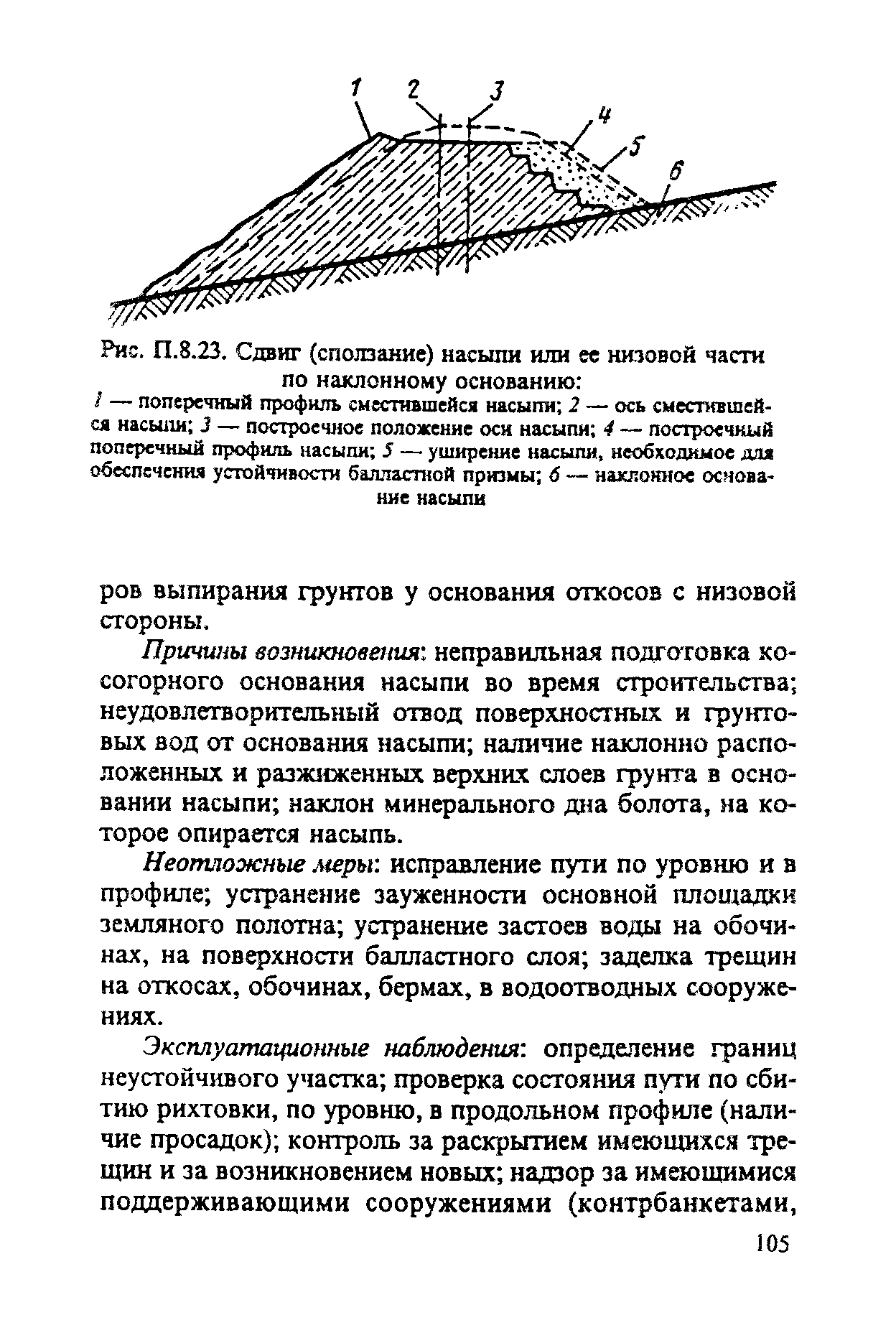 1 2 3 4 5 6

Рис. П.8.23. Сдвиг (сползание) насыпи или ее низовой части по наклонному основанию:

1 — поперечный профиль сместившейся насыпи; 2 — ось сместившейся насыпи; 3 — построечное положение оси насыпи; 4 — построечный поперечный профиль насыпи; 5 — уширение насыпи, необходимое для обеспечения устойчивости балластной призмы; 6 — наклонное основание насыпи

ров выпирания грунтов у основания откосов с низовой стороны.

Причины возникновения: неправильная подготовка косогорного основания насыпи во время строительства; неудовлетворительный отвод поверхностных и грунтовых вод от основания насыпи; наличие наклонно расположенных и разжиженных верхних слоев грунта в основании насыпи; наклон минерального дна болота, на которое опирается насыпь.

Неотложные меры: исправление пути по уровню и в профиле; устранение зауженности основной площадки земляного полотна; устранение застоев воды на обочинах, на поверхности балластного слоя; заделка трещин на откосах, обочинах, бермах, в водоотводных сооружениях.

Эксплуатационные наблюдения: определение границ неустойчивого участка; проверка состояния пути по сбитию рихтовки, по уровню, в продольном профиле (наличие просадок); контроль за раскрытием имеющихся трещин и за возникновением новых; надзор за имеющимися поддерживающими сооружениями (контрбанкетами,

105